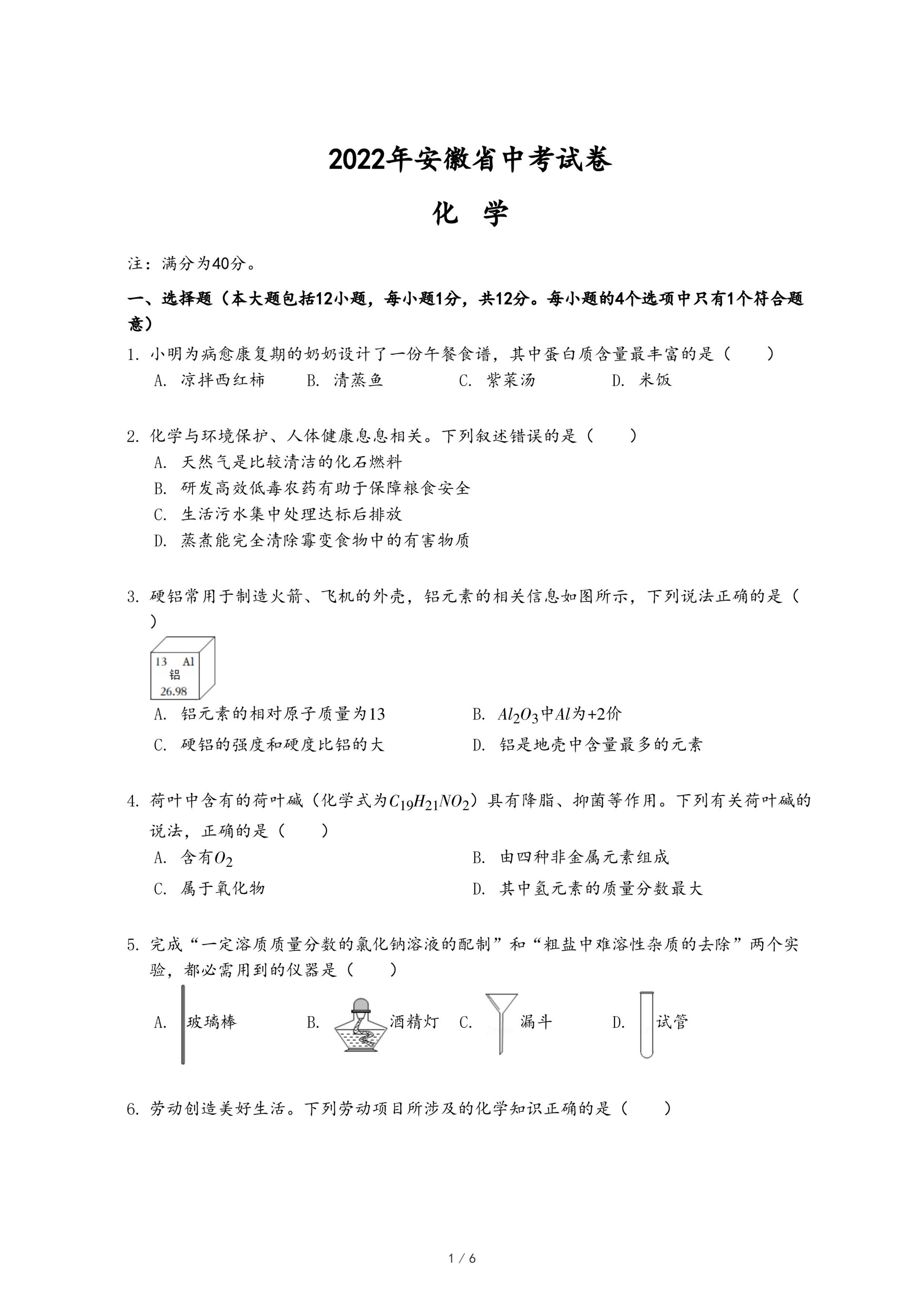 2022年安徽省中考试卷

化 学

注：满分为40分。

一、选择题（本大题包括12小题，每小题1分，共12分。每小题的4个选项中只有1个符合题意）

1. 小明为病愈康复期的奶奶设计了一份午餐食谱，其中蛋白质含量最丰富的是（　　）
A. 凉拌西红柿　　B. 清蒸鱼　　C. 紫菜汤　　D. 米饭

2. 化学与环境保护、人体健康息息相关。下列叙述错误的是（　　）
A. 天然气是比较清洁的化石燃料
B. 研发高效低毒农药有助于保障粮食安全
C. 生活污水集中处理达标后排放
D. 蒸煮能完全清除霉变食物中的有害物质

3. 硬铝常用于制造火箭、飞机的外壳，铝元素的相关信息如图所示，下列说法正确的是（　　）

13 Al
铝
26.98

A. 铝元素的相对原子质量为13　　B. $Al_2O_3$中$Al$为+2价
C. 硬铝的强度和硬度比铝的大　　D. 铝是地壳中含量最多的元素

4. 荷叶中含有的荷叶碱（化学式为$C_{19}H_{21}NO_2$）具有降脂、抑菌等作用。下列有关荷叶碱的说法，正确的是（　　）
A. 含有$O_2$　　B. 由四种非金属元素组成
C. 属于氧化物　　D. 其中氢元素的质量分数最大

5. 完成“一定溶质质量分数的氯化钠溶液的配制”和“粗盐中难溶性杂质的去除”两个实验，都必需用到的仪器是（　　）
A. 玻璃棒　　B. 酒精灯　　C. 漏斗　　D. 试管

6. 劳动创造美好生活。下列劳动项目所涉及的化学知识正确的是（　　）

1 / 6